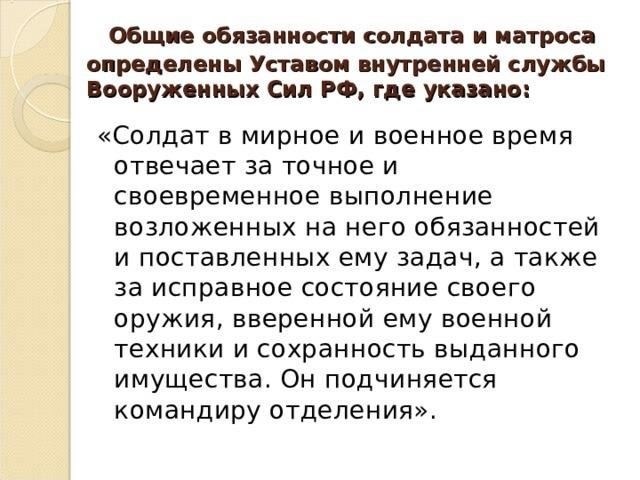 Общие обязанности солдата и матроса определены Уставом внутренней службы Вооруженных Сил РФ, где указано:

«Солдат в мирное и военное время отвечает за точное и своевременное выполнение возложенных на него обязанностей и поставленных ему задач, а также за исправное состояние своего оружия, вверенной ему военной техники и сохранность выданного имущества. Он подчиняется командиру отделения».